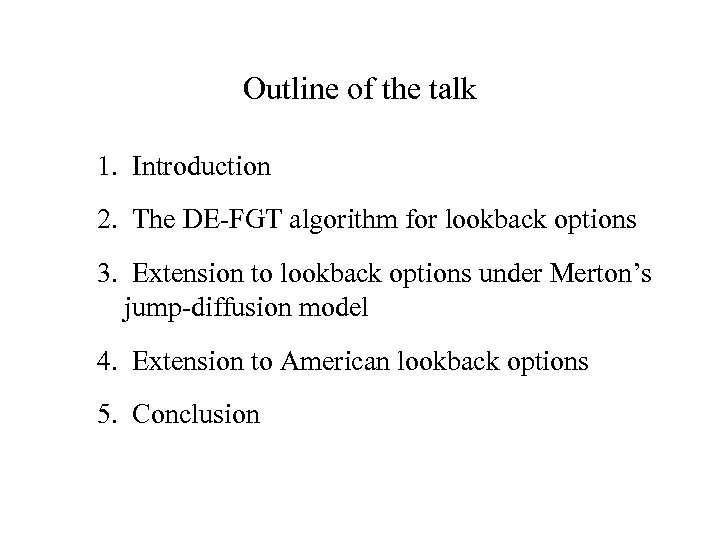 Outline of the talk

1. Introduction

2. The DE-FGT algorithm for lookback options

3. Extension to lookback options under Merton's jump-diffusion model

4. Extension to American lookback options

5. Conclusion